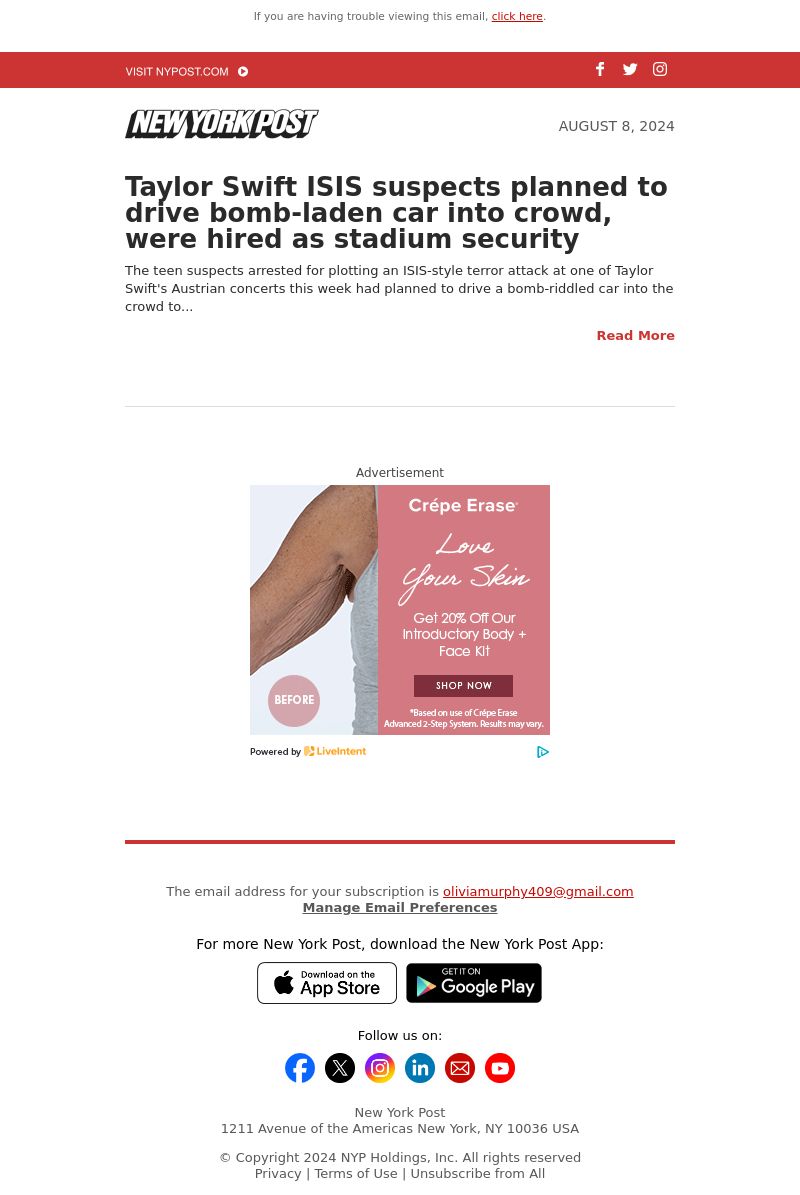 If you are having trouble viewing this email, click here.

VISIT NYPOST.COM

NEW YORK POST

AUGUST 8, 2024

Taylor Swift ISIS suspects planned to drive bomb-laden car into crowd, were hired as stadium security

The teen suspects arrested for plotting an ISIS-style terror attack at one of Taylor Swift's Austrian concerts this week had planned to drive a bomb-riddled car into the crowd to...

Read More

Advertisement

Crépe Erase

Love Your Skin

Get 20% Off Our Introductory Body + Face Kit

SHOP NOW

BEFORE

*Based on use of Crépe Erase Advanced 2-Step System. Results may vary.

Powered by LiveIntent

The email address for your subscription is oliviamurphy409@gmail.com
Manage Email Preferences

For more New York Post, download the New York Post App:

Download on the App Store

GET IT ON Google Play

Follow us on:

New York Post
1211 Avenue of the Americas New York, NY 10036 USA

© Copyright 2024 NYP Holdings, Inc. All rights reserved
Privacy | Terms of Use | Unsubscribe from All